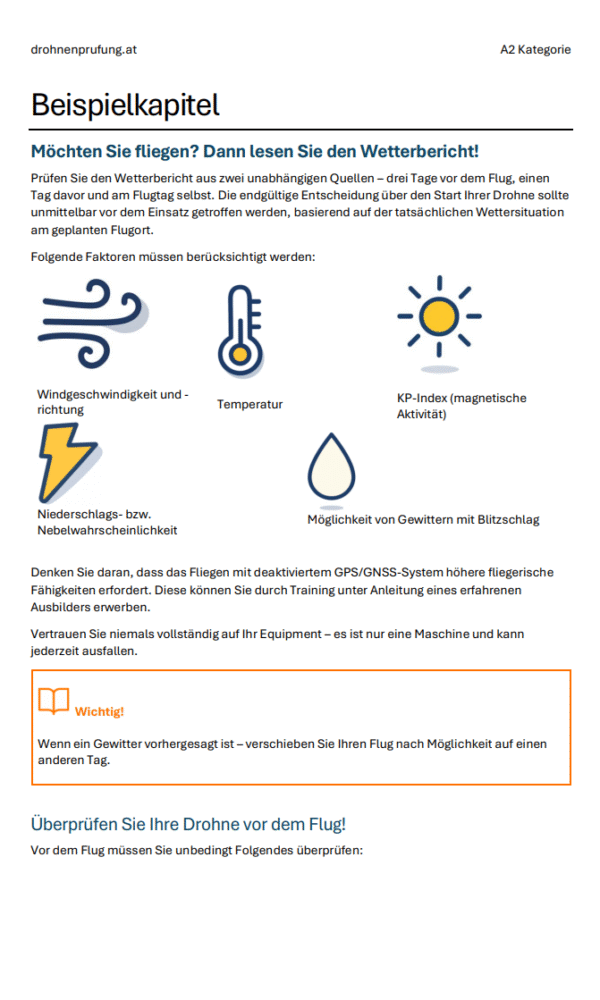 drohnenprufung.at

A2 Kategorie

Beispielkapitel

Möchten Sie fliegen? Dann lesen Sie den Wetterbericht!

Prüfen Sie den Wetterbericht aus zwei unabhängigen Quellen – drei Tage vor dem Flug, einen Tag davor und am Flugtag selbst. Die endgültige Entscheidung über den Start Ihrer Drohne sollte unmittelbar vor dem Einsatz getroffen werden, basierend auf der tatsächlichen Wettersituation am geplanten Flugort.

Folgende Faktoren müssen berücksichtigt werden:

Windgeschwindigkeit und -richtung

Temperatur

KP-Index (magnetische Aktivität)

Niederschlags- bzw. Nebelwahrscheinlichkeit

Möglichkeit von Gewittern mit Blitzschlag

Denken Sie daran, dass das Fliegen mit deaktiviertem GPS/GNSS-System höhere fliegerische Fähigkeiten erfordert. Diese können Sie durch Training unter Anleitung eines erfahrenen Ausbilders erwerben.

Vertrauen Sie niemals vollständig auf Ihr Equipment – es ist nur eine Maschine und kann jederzeit ausfallen.

Wichtig!

Wenn ein Gewitter vorhergesagt ist – verschieben Sie Ihren Flug nach Möglichkeit auf einen anderen Tag.

Überprüfen Sie Ihre Drohne vor dem Flug!

Vor dem Flug müssen Sie unbedingt Folgendes überprüfen: